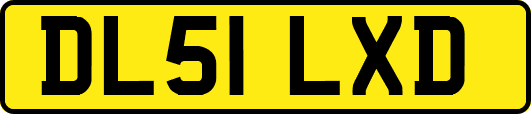 DL51 LXD